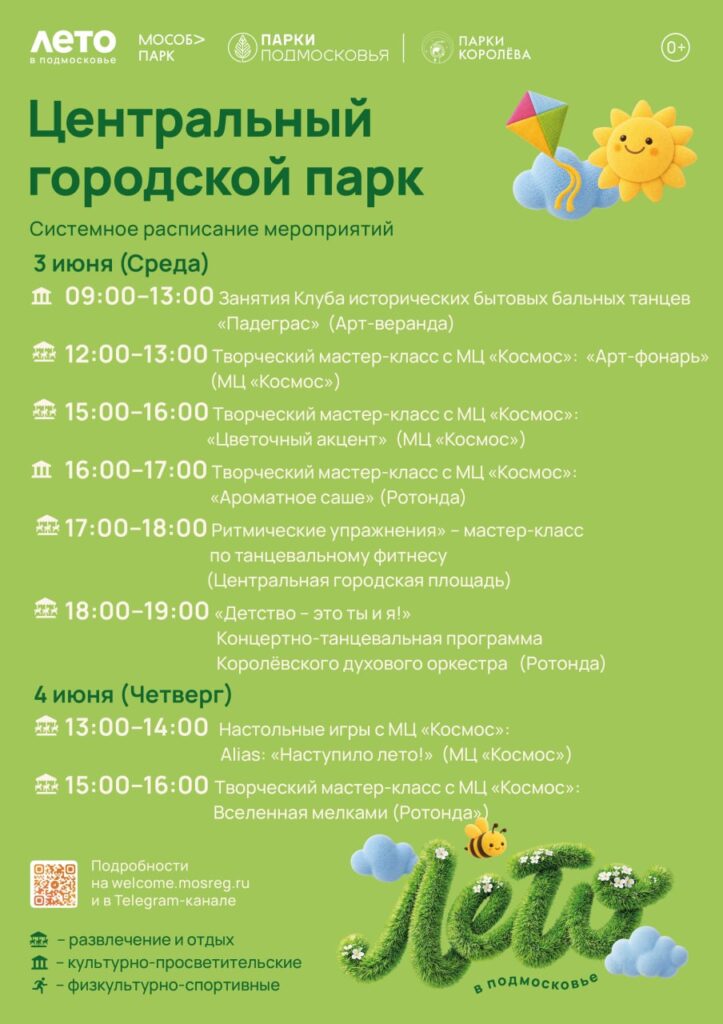 ЛЕТО в подмосковье МОСОБ> ПАРК ПАРКИ ПОДМОСКОВЬЯ ПАРКИ КОРОЛЁВА 0+

Центральный городской парк

Системное расписание мероприятий

3 июня (Среда)

09:00–13:00 Занятия Клуба исторических бытовых бальных танцев «Падеграс» (Арт-веранда)

12:00–13:00 Творческий мастер-класс с МЦ «Космос»: «Арт-фонарь» (МЦ «Космос»)

15:00–16:00 Творческий мастер-класс с МЦ «Космос»: «Цветочный акцент» (МЦ «Космос»)

16:00–17:00 Творческий мастер-класс с МЦ «Космос»: «Ароматное саше» (Ротонда)

17:00–18:00 Ритмические упражнения» – мастер-класс по танцевальному фитнесу (Центральная городская площадь)

18:00–19:00 «Детство – это ты и я!» Концертно-танцевальная программа Королёвского духового оркестра (Ротонда)

4 июня (Четверг)

13:00–14:00 Настольные игры с МЦ «Космос»: Alias: «Наступило лето!» (МЦ «Космос»)

15:00–16:00 Творческий мастер-класс с МЦ «Космос»: Вселенная мелками (Ротонда»)

Подробности на welcome.mosreg.ru и в Telegram-канале

– развлечение и отдых
– культурно-просветительские
– физкультурно-спортивные

Лето в подмосковье